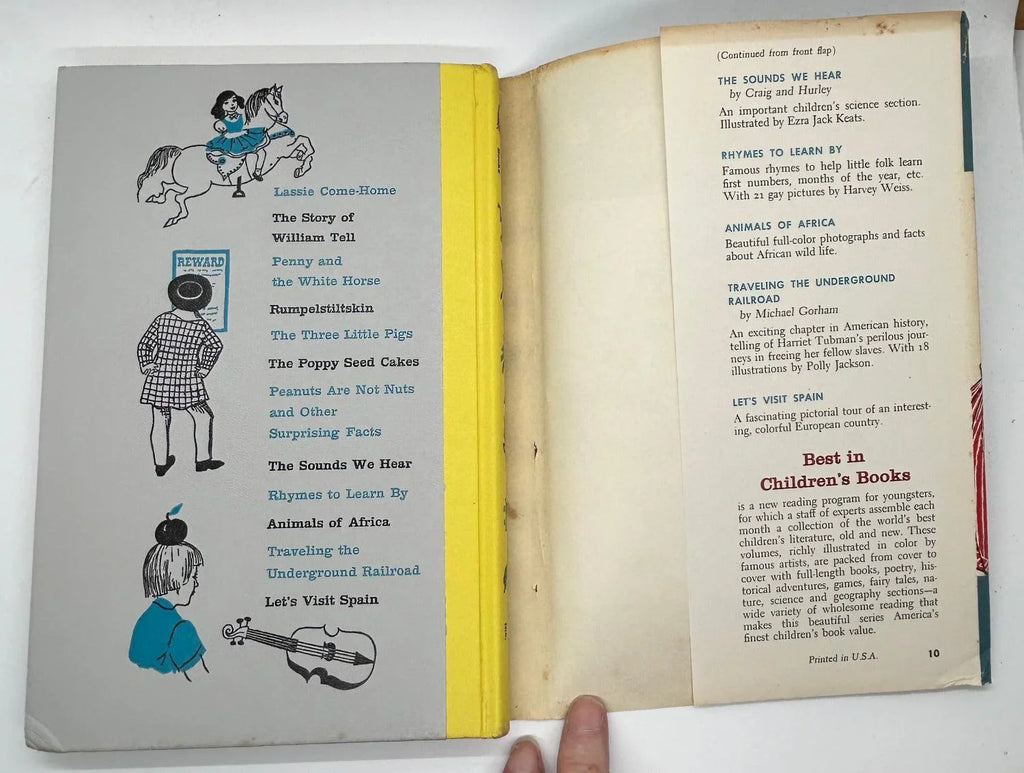 Lassie Come-Home

The Story of William Tell

REWARD

Penny and the White Horse

Rumpelstiltskin

The Three Little Pigs

The Poppy Seed Cakes

Peanuts Are Not Nuts and Other Surprising Facts

The Sounds We Hear

Rhymes to Learn By

Animals of Africa

Traveling the Underground Railroad

Let's Visit Spain

(Continued from front flap)

THE SOUNDS WE HEAR
by Craig and Hurley
An important children's science section. Illustrated by Ezra Jack Keats.

RHYMES TO LEARN BY
Famous rhymes to help little folk learn first numbers, months of the year, etc. With 21 gay pictures by Harvey Weiss.

ANIMALS OF AFRICA
Beautiful full-color photographs and facts about African wild life.

TRAVELING THE UNDERGROUND RAILROAD
by Michael Gorham
An exciting chapter in American history, telling of Harriet Tubman's perilous journeys in freeing her fellow slaves. With 18 illustrations by Polly Jackson.

LET'S VISIT SPAIN
A fascinating pictorial tour of an interesting, colorful European country.

Best in Children's Books

is a new reading program for youngsters, for which a staff of experts assemble each month a collection of the world's best children's literature, old and new. These volumes, richly illustrated in color by famous artists, are packed from cover to cover with full-length books, poetry, historical adventures, games, fairy tales, nature, science and geography sections—a wide variety of wholesome reading that makes this beautiful series America's finest children's book value.

Printed in U.S.A.

10